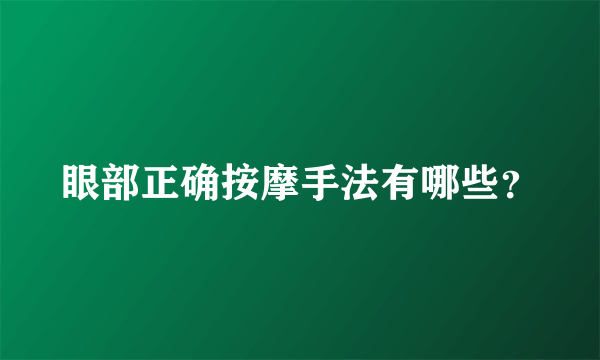 眼部正确按摩手法有哪些？